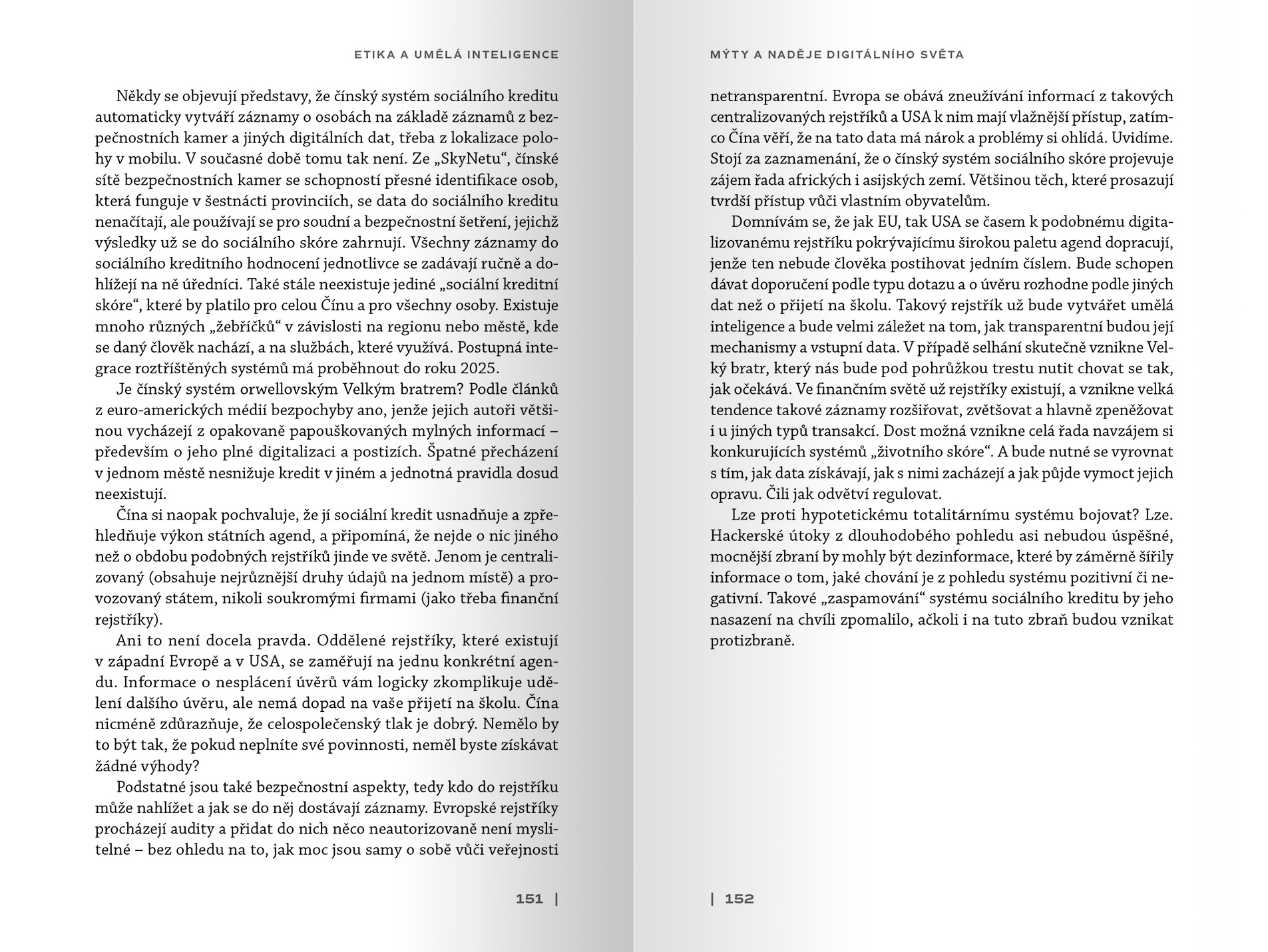 ETIKA A UMĚLÁ INTELIGENCE

Někdy se objevují představy, že čínský systém sociálního kreditu automaticky vytváří záznamy o osobách na základě záznamů z bezpečnostních kamer a jiných digitálních dat, třeba z lokalizace polohy v mobilu. V současné době tomu tak není. Ze „SkyNetu“, čínské sítě bezpečnostních kamer se schopností přesné identifikace osob, která funguje v šestnácti provinciích, se data do sociálního kreditu nenačítají, ale používají se pro soudní a bezpečnostní šetření, jejichž výsledky už se do sociálního skóre zahrnují. Všechny záznamy do sociálního kreditního hodnocení jednotlivce se zadávají ručně a dohlížejí na ně úředníci. Také stále neexistuje jediné „sociální kreditní skóre“, které by platilo pro celou Čínu a pro všechny osoby. Existuje mnoho různých „žebříčků“ v závislosti na regionu nebo městě, kde se daný člověk nachází, a na službách, které využívá. Postupná integrace roztříštěných systémů má proběhnout do roku 2025.

Je čínský systém orwellovským Velkým bratrem? Podle článků z euro-amerických médií bezpochyby ano, jenže jejich autoři většinou vycházejí z opakovaně papouškovaných mylných informací – především o jeho plné digitalizaci a postizích. Špatné přecházení v jednom městě nesnižuje kredit v jiném a jednotná pravidla dosud neexistují.

Čína si naopak pochvaluje, že jí sociální kredit usnadňuje a zpřehledňuje výkon státních agend, a připomíná, že nejde o nic jiného než o obdobu podobných rejstříků jinde ve světě. Jenom je centralizovaný (obsahuje nejrůznější druhy údajů na jednom místě) a provozovaný státem, nikoli soukromými firmami (jako třeba finanční rejstříky).

Ani to není docela pravda. Oddělené rejstříky, které existují v západní Evropě a v USA, se zaměřují na jednu konkrétní agendu. Informace o nesplácení úvěrů vám logicky zkomplikuje udělení dalšího úvěru, ale nemá dopad na vaše přijetí na školu. Čína nicméně zdůrazňuje, že celospolečenský tlak je dobrý. Nemělo by to být tak, že pokud neplníte své povinnosti, neměl byste získávat žádné výhody?

Podstatné jsou také bezpečnostní aspekty, tedy kdo do rejstříku může nahlížet a jak se do něj dostávají záznamy. Evropské rejstříky procházejí audity a přidat do nich něco neautorizovaně není myslitelné – bez ohledu na to, jak moc jsou samy o sobě vůči veřejnosti

151 |

MÝTY A NADĚJE DIGITÁLNÍHO SVĚTA

netransparentní. Evropa se obává zneužívání informací z takových centralizovaných rejstříků a USA k nim mají vlažnější přístup, zatímco Čína věří, že na tato data má nárok a problémy si ohlídá. Uvidíme. Stojí za zaznamenání, že o čínský systém sociálního skóre projevuje zájem řada afrických i asijských zemí. Většinou těch, které prosazují tvrdší přístup vůči vlastním obyvatelům.

Domnívám se, že jak EU, tak USA se časem k podobnému digitalizovanému rejstříku pokrývajícímu širokou paletu agend dopracují, jenže ten nebude člověka postihovat jedním číslem. Bude schopen dávat doporučení podle typu dotazu a o úvěru rozhodne podle jiných dat než o přijetí na školu. Takový rejstřík už bude vytvářet umělá inteligence a bude velmi záležet na tom, jak transparentní budou její mechanismy a vstupní data. V případě selhání skutečně vznikne Velký bratr, který nás bude pod pohrůžkou trestu nutit chovat se tak, jak očekává. Ve finančním světě už rejstříky existují, a vznikne velká tendence takové záznamy rozšiřovat, zvětšovat a hlavně zpeněžovat i u jiných typů transakcí. Dost možná vznikne celá řada navzájem si konkurujících systémů „životního skóre“. A bude nutné se vyrovnat s tím, jak data získávají, jak s nimi zacházejí a jak půjde vymoct jejich opravu. Čili jak odvětví regulovat.

Lze proti hypotetickému totalitárnímu systému bojovat? Lze. Hackerské útoky z dlouhodobého pohledu asi nebudou úspěšné, mocnější zbraní by mohly být dezinformace, které by záměrně šířily informace o tom, jaké chování je z pohledu systému pozitivní či negativní. Takové „zaspamování“ systému sociálního kreditu by jeho nasazení na chvíli zpomalilo, ačkoli i na tuto zbraň budou vznikat protizbraně.

| 152